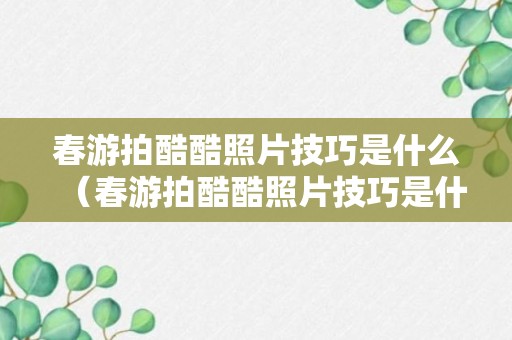 春游拍酷酷照片技巧是什么（春游拍酷酷照片技巧是什